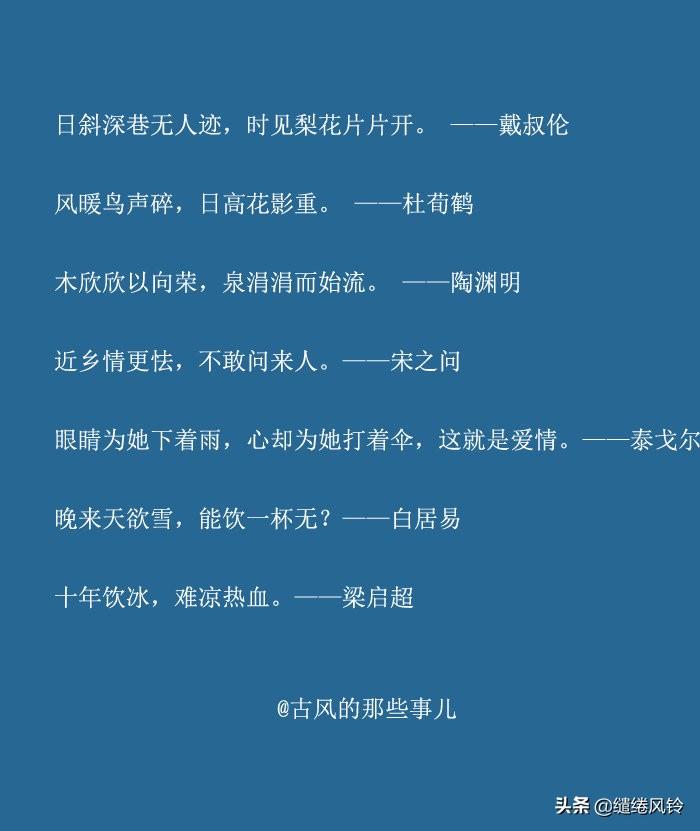 日斜深巷无人迹，时见梨花片片开。 ——戴叔伦

风暖鸟声碎，日高花影重。 ——杜荀鹤

木欣欣以向荣，泉涓涓而始流。 ——陶渊明

近乡情更怯，不敢问来人。——宋之问

眼睛为她下着雨，心却为她打着伞，这就是爱情。——泰戈尔

晚来天欲雪，能饮一杯无？——白居易

十年饮冰，难凉热血。——梁启超

@古风的那些事儿

头条 @缱绻风铃